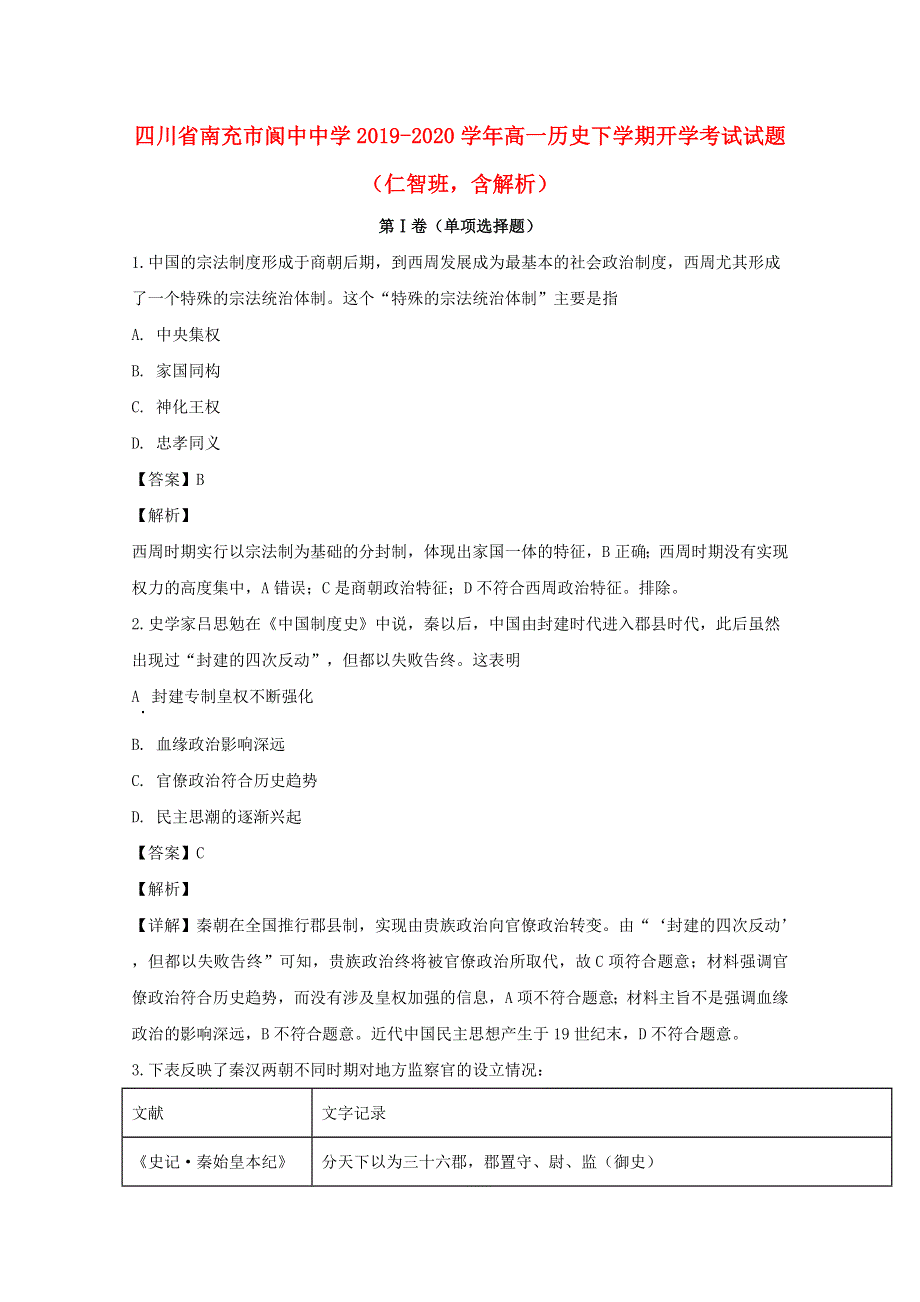 四川省南充市阆中中学2019-2020学年高一历史下学期开学考试试题（仁智班，含解析）

第Ⅰ卷（单项选择题）

1.中国的宗法制度形成于商朝后期，到西周发展成为最基本的社会政治制度，西周尤其形成了一个特殊的宗法统治体制。这个“特殊的宗法统治体制”主要是指

A. 中央集权

B. 家国同构

C. 神化王权

D. 忠孝同义

【答案】B

【解析】

西周时期实行以宗法制为基础的分封制，体现出家国一体的特征，B正确；西周时期没有实现权力的高度集中，A错误；C是商朝政治特征；D不符合西周政治特征。排除。

2.史学家吕思勉在《中国制度史》中说，秦以后，中国由封建时代进入郡县时代，此后虽然出现过“封建的四次反动”，但都以失败告终。这表明

A. 封建专制皇权不断强化

B. 血缘政治影响深远

C. 官僚政治符合历史趋势

D. 民主思潮的逐渐兴起

【答案】C

【解析】

【详解】秦朝在全国推行郡县制，实现由贵族政治向官僚政治转变。由“‘封建的四次反动’，但都以失败告终”可知，贵族政治终将被官僚政治所取代，故C项符合题意；材料强调官僚政治符合历史趋势，而没有涉及皇权加强的信息，A项不符合题意；材料主旨不是强调血缘政治的影响深远，B不符合题意。近代中国民主思想产生于19世纪末，D不符合题意。

3.下表反映了秦汉两朝不同时期对地方监察官的设立情况：

| 文献 | 文字记录 |
|---|---|
| 《史记·秦始皇本纪》 | 分天下以为三十六郡，郡置守、尉、监（御史） |